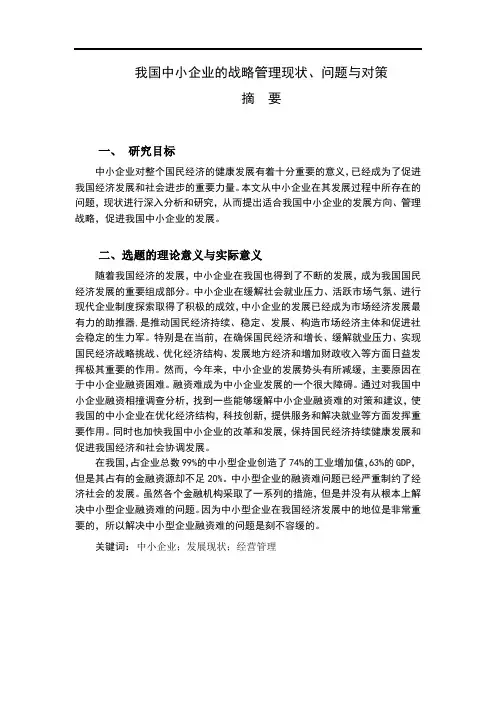 我国中小企业的战略管理现状、问题与对策

摘 要

一、 研究目标

中小企业对整个国民经济的健康发展有着十分重要的意义，已经成为了促进我国经济发展和社会进步的重要力量。本文从中小企业在其发展过程中所存在的问题，现状进行深入分析和研究，从而提出适合我国中小企业的发展方向、管理战略，促进我国中小企业的发展。

二、选题的理论意义与实际意义

随着我国经济的发展，中小企业在我国也得到了不断的发展，成为我国国民经济发展的重要组成部分。中小企业在缓解社会就业压力、活跃市场气氛、进行现代企业制度探索取得了积极的成效，中小企业的发展已经成为市场经济发展最有力的助推器，是推动国民经济持续、稳定、发展、构造市场经济主体和促进社会稳定的生力军。特别是在当前，在确保国民经济和增长、缓解就业压力、实现国民经济战略挑战、优化经济结构、发展地方经济和增加财政收入等方面日益发挥极其重要的作用。然而，今年来，中小企业的发展势头有所减缓，主要原因在于中小企业融资困难。融资难成为中小企业发展的一个很大障碍。通过对我国中小企业融资相撞调查分析，找到一些能够缓解中小企业融资难的对策和建议，使我国的中小企业在优化经济结构，科技创新，提供服务和解决就业等方面发挥重要作用。同时也加快我国中小企业的改革和发展，保持国民经济持续健康发展和促进我国经济和社会协调发展。

在我国，占企业总数 99%的中小型企业创造了 74%的工业增加值，63%的 GDP，但是其占有的金融资源却不足 20%。中小型企业的融资难问题已经严重制约了经济社会的发展。虽然各个金融机构采取了一系列的措施，但是并没有从根本上解决中小型企业融资难的问题。因为中小型企业在我国经济发展中的地位是非常重要的，所以解决中小型企业融资难的问题是刻不容缓的。

关键词：中小企业；发展现状；经营管理